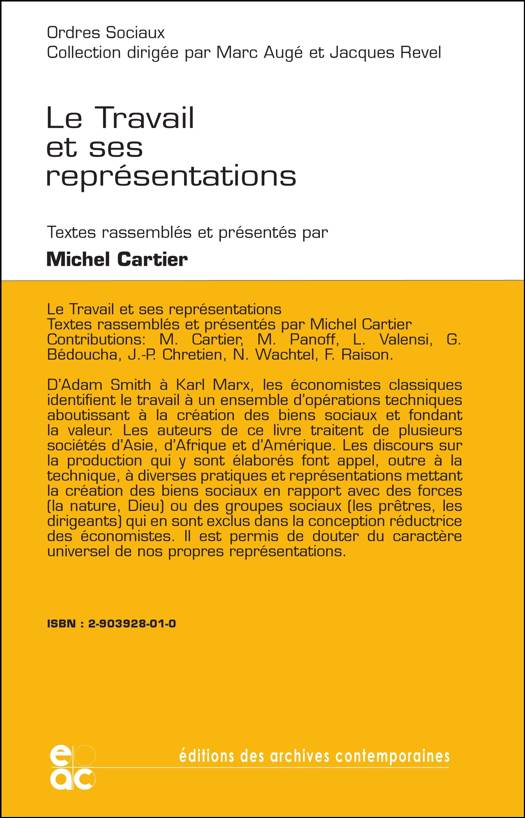 Ordres Sociaux
Collection dirigée par Marc Augé et Jacques Revel

Le Travail et ses représentations

Textes rassemblés et présentés par

Michel Cartier

Le Travail et ses représentations
Textes rassemblés et présentés par Michel Cartier
Contributions: M. Cartier, M. Panoff, L. Valensi, G. Bédoucha, J.-P. Chretien, N. Wachtel, F. Raison.

D'Adam Smith à Karl Marx, les économistes classiques identifient le travail à un ensemble d'opérations techniques aboutissant à la création des biens sociaux et fondant la valeur. Les auteurs de ce livre traitent de plusieurs sociétés d'Asie, d'Afrique et d'Amérique. Les discours sur la production qui y sont élaborés font appel, outre à la technique, à diverses pratiques et représentations mettant la création des biens sociaux en rapport avec des forces (la nature, Dieu) ou des groupes sociaux (les prêtres, les dirigeants) qui en sont exclus dans la conception réductrice des économistes. Il est permis de douter du caractère universel de nos propres représentations.

ISBN : 2-903928-01-0

eac

éditions des archives contemporaines